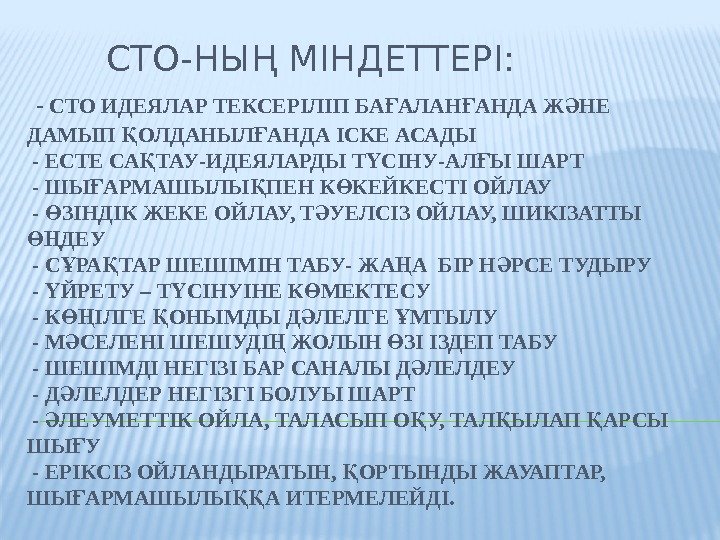 СТО-НЫҢ МІНДЕТТЕРІ:

- СТО ИДЕЯЛАР ТЕКСЕРІЛІП БАҒАЛАНҒАНДА ЖӘНЕ ДАМЫП ҚОЛДАНЫЛҒАНДА ІСКЕ АСАДЫ
- ЕСТЕ САҚТАУ-ИДЕЯЛАРДЫ ТҮСІНУ-АЛҒЫ ШАРТ
- ШЫҒАРМАШЫЛЫҚПЕН КӨКЕЙКЕСТІ ОЙЛАУ
- ӨЗІНДІК ЖЕКЕ ОЙЛАУ, ТӘУЕЛСІЗ ОЙЛАУ, ШИКІЗАТТЫ ӨҢДЕУ
- СҰРАҚТАР ШЕШІМІН ТАБУ- ЖАҢА БІР НӘРСЕ ТУДЫРУ
- ҮЙРЕТУ – ТҮСІНУІНЕ КӨМЕКТЕСУ
- КӨҢІЛГЕ ҚОНЫМДЫ ДӘЛЕЛГЕ ҰМТЫЛУ
- МӘСЕЛЕНІ ШЕШУДІҢ ЖОЛЫН ӨЗІ ІЗДЕП ТАБУ
- ШЕШІМДІ НЕГІЗІ БАР САНАЛЫ ДӘЛЕЛДЕУ
- ДӘЛЕЛДЕР НЕГІЗГІ БОЛУЫ ШАРТ
- ӘЛЕУМЕТТІК ОЙЛА, ТАЛАСЫП ОҚУ, ТАЛҚЫЛАП ҚАРСЫ ШЫҒУ
- ЕРІКСІЗ ОЙЛАНДЫРАТЫН, ҚОРТЫНДЫ ЖАУАПТАР, ШЫҒАРМАШЫЛЫҚҚА ИТЕРМЕЛЕЙДІ.